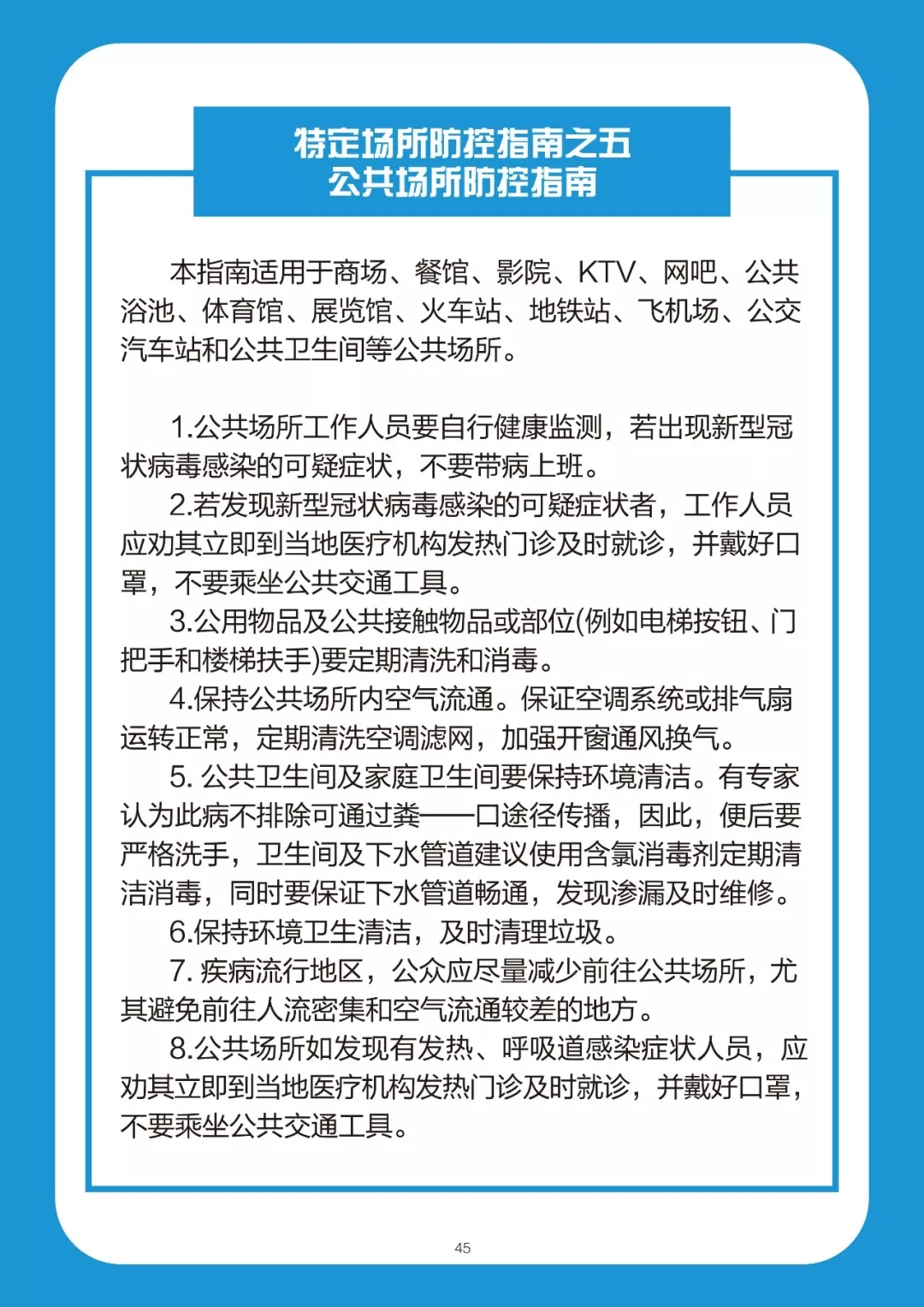 特定场所防控指南之五
公共场所防控指南

本指南适用于商场、餐馆、影院、KTV、网吧、公共浴池、体育馆、展览馆、火车站、地铁站、飞机场、公交汽车站和公共卫生间等公共场所。

1.公共场所工作人员要自行健康监测，若出现新型冠状病毒感染的可疑症状，不要带病上班。

2.若发现新型冠状病毒感染的可疑症状者，工作人员应劝其立即到当地医疗机构发热门诊及时就诊，并戴好口罩，不要乘坐公共交通工具。

3.公用物品及公共接触物品或部位(例如电梯按钮、门把手和楼梯扶手)要定期清洗和消毒。

4.保持公共场所内空气流通。保证空调系统或排气扇运转正常，定期清洗空调滤网，加强开窗通风换气。

5. 公共卫生间及家庭卫生间要保持环境清洁。有专家认为此病不排除可通过粪——口途径传播，因此，便后要严格洗手，卫生间及下水管道建议使用含氯消毒剂定期清洁消毒，同时要保证下水管道畅通，发现渗漏及时维修。

6.保持环境卫生清洁，及时清理垃圾。

7. 疾病流行地区，公众应尽量减少前往公共场所，尤其避免前往人流密集和空气流通较差的地方。

8.公共场所如发现有发热、呼吸道感染症状人员，应劝其立即到当地医疗机构发热门诊及时就诊，并戴好口罩，不要乘坐公共交通工具。

45